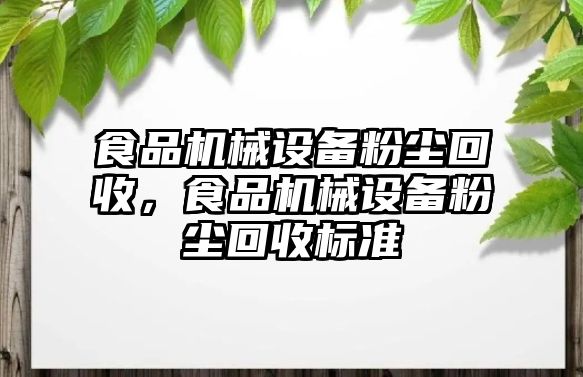 食品机械设备粉尘回收，食品机械设备粉尘回收标准